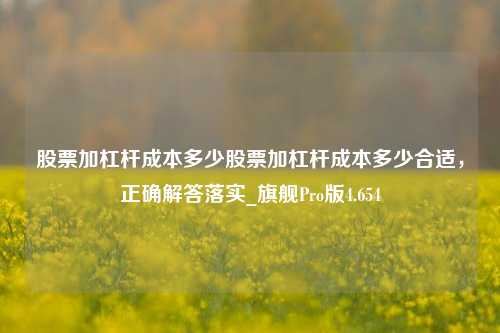 股票加杠杆成本多少股票加杠杆成本多少合适，正确解答落实_旗舰Pro版4.654